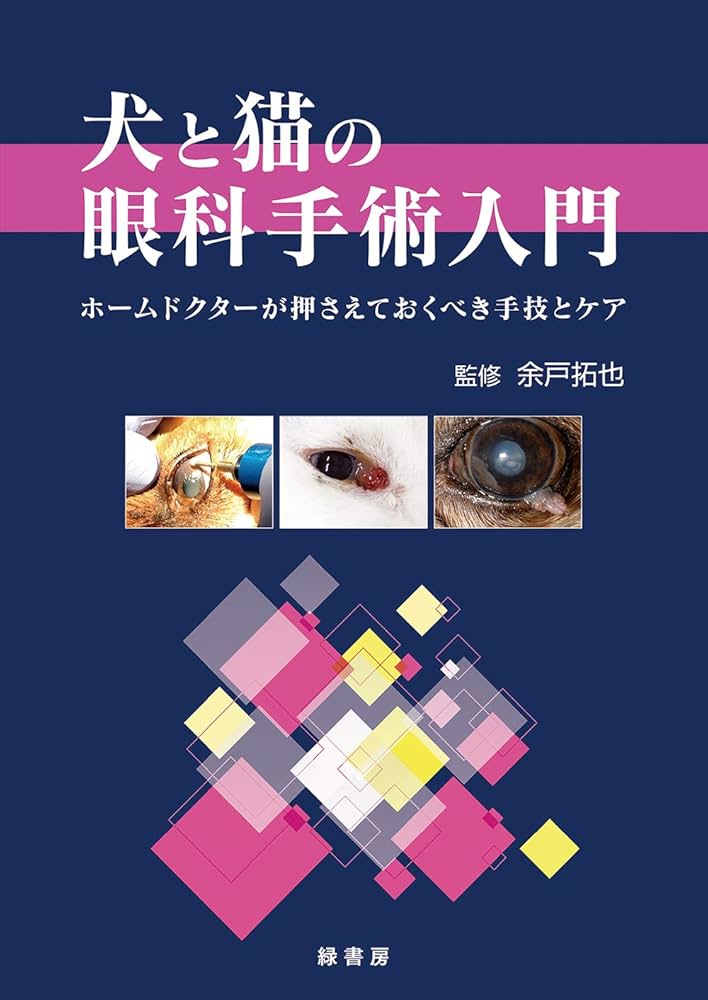 犬と猫の
眼科手術入門

ホームドクターが押さえておくべき手技とケア

監修　余戸拓也

緑書房